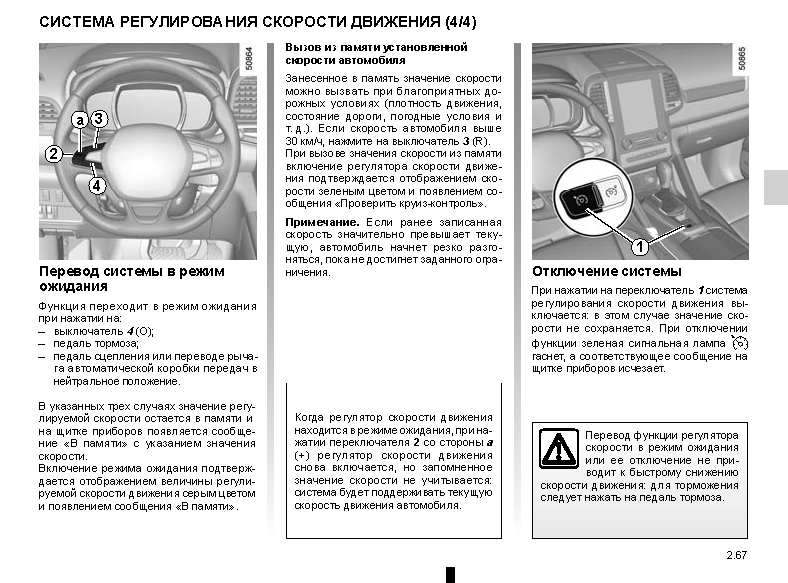 СИСТЕМА РЕГУЛИРОВАНИЯ СКОРОСТИ ДВИЖЕНИЯ (4/4)

50864

a
3
2
4

Перевод системы в режим ожидания

Функция переходит в режим ожидания при нажатии на:
– выключатель 4 (O);
– педаль тормоза;
– педаль сцепления или переводе рычага автоматической коробки передач в нейтральное положение.

В указанных трех случаях значение регулируемой скорости остается в памяти и на щитке приборов появляется сообщение «В памяти» с указанием значения скорости.
Включение режима ожидания подтверждается отображением величины регулируемой скорости движения серым цветом и появлением сообщения «В памяти».

Вызов из памяти установленной скорости автомобиля

Занесенное в память значение скорости можно вызвать при благоприятных дорожных условиях (плотность движения, состояние дороги, погодные условия и т. д.). Если скорость автомобиля выше 30 км/ч, нажмите на выключатель 3 (R).
При вызове значения скорости из памяти включение регулятора скорости движения подтверждается отображением скорости зеленым цветом и появлением сообщения «Проверить круиз-контроль».

Примечание. Если ранее записанная скорость значительно превышает текущую, автомобиль начнет резко разгоняться, пока не достигнет заданного ограничения.

Когда регулятор скорости движения находится в режиме ожидания, при нажатии переключателя 2 со стороны a (+) регулятор скорости движения снова включается, но запомненное значение скорости не учитывается: система будет поддерживать текущую скорость движения автомобиля.

50865

1

Отключение системы

При нажатии на переключатель 1 система регулирования скорости движения выключается: в этом случае значение скорости не сохраняется. При отключении функции зеленая сигнальная лампа гаснет, а соответствующее сообщение на щитке приборов исчезает.

Перевод функции регулятора скорости в режим ожидания или ее отключение не приводит к быстрому снижению скорости движения: для торможения следует нажать на педаль тормоза.

2.67